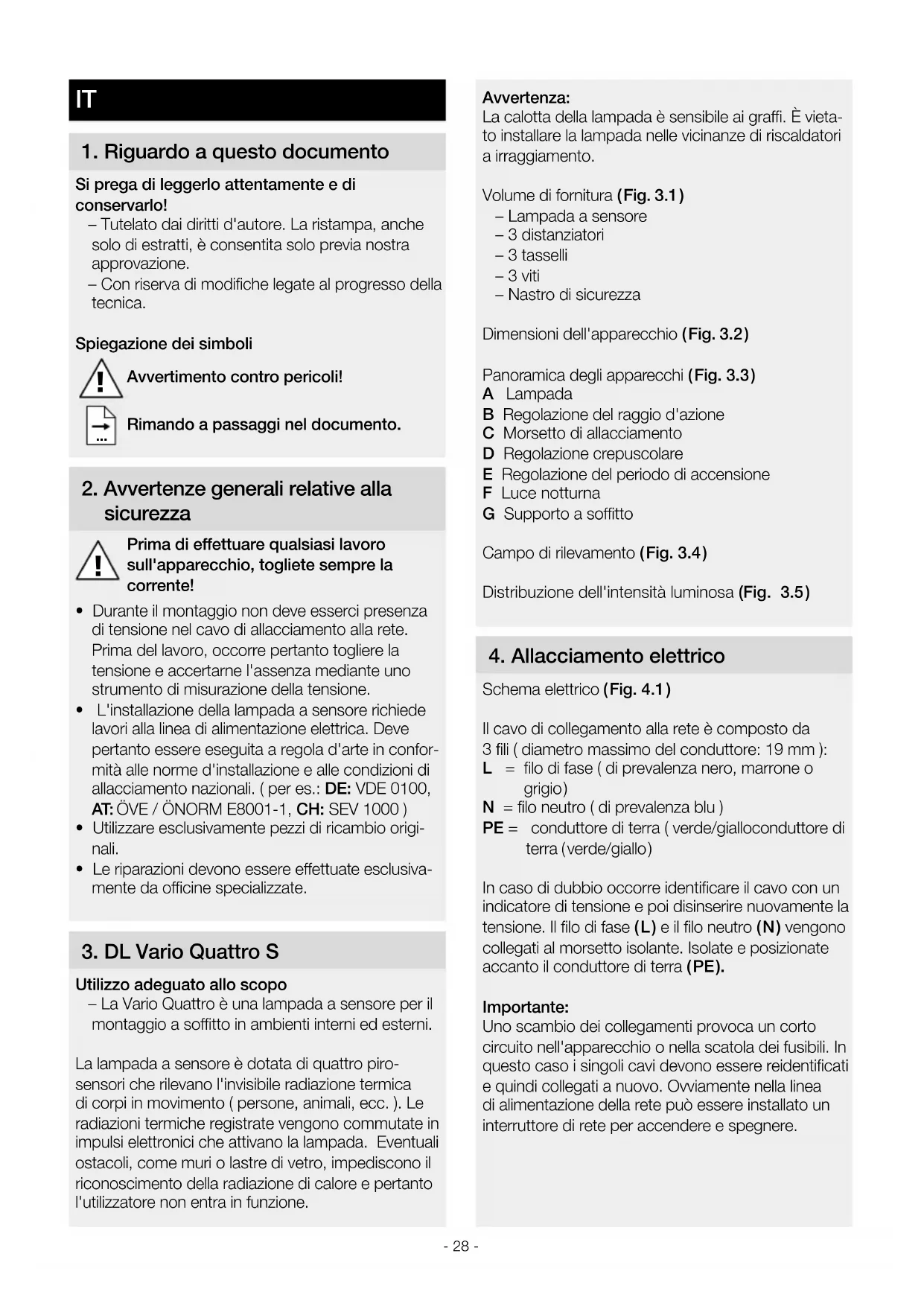 IT

1. Riguardo a questo documento

Si prega di leggerlo attentamente e di conservarlo!
– Tutelato dai diritti d'autore. La ristampa, anche solo di estratti, è consentita solo previa nostra approvazione.
– Con riserva di modifiche legate al progresso della tecnica.

Spiegazione dei simboli

Avvertimento contro pericoli!

Rimando a passaggi nel documento.

2. Avvertenze generali relative alla sicurezza

Prima di effettuare qualsiasi lavoro sull'apparecchio, togliete sempre la corrente!

• Durante il montaggio non deve esserci presenza di tensione nel cavo di allacciamento alla rete. Prima del lavoro, occorre pertanto togliere la tensione e accertarne l'assenza mediante uno strumento di misurazione della tensione.
• L'installazione della lampada a sensore richiede lavori alla linea di alimentazione elettrica. Deve pertanto essere eseguita a regola d'arte in conformità alle norme d'installazione e alle condizioni di allacciamento nazionali. ( per es.: DE: VDE 0100, AT: ÖVE / ÖNORM E8001-1, CH: SEV 1000 )
• Utilizzare esclusivamente pezzi di ricambio originali.
• Le riparazioni devono essere effettuate esclusivamente da officine specializzate.

3. DL Vario Quattro S

Utilizzo adeguato allo scopo
– La Vario Quattro è una lampada a sensore per il montaggio a soffitto in ambienti interni ed esterni.

La lampada a sensore è dotata di quattro pirosensori che rilevano l'invisibile radiazione termica di corpi in movimento ( persone, animali, ecc. ). Le radiazioni termiche registrate vengono commutate in impulsi elettronici che attivano la lampada. Eventuali ostacoli, come muri o lastre di vetro, impediscono il riconoscimento della radiazione di calore e pertanto l'utilizzatore non entra in funzione.

Avvertenza:
La calotta della lampada è sensibile ai graffi. È vietato installare la lampada nelle vicinanze di riscaldatori a irraggiamento.

Volume di fornitura (Fig. 3.1)
– Lampada a sensore
– 3 distanziatori
– 3 tasselli
– 3 viti
– Nastro di sicurezza

Dimensioni dell'apparecchio (Fig. 3.2)

Panoramica degli apparecchi (Fig. 3.3)
A Lampada
B Regolazione del raggio d'azione
C Morsetto di allacciamento
D Regolazione crepuscolare
E Regolazione del periodo di accensione
F Luce notturna
G Supporto a soffitto

Campo di rilevamento (Fig. 3.4)

Distribuzione dell'intensità luminosa (Fig. 3.5)

4. Allacciamento elettrico

Schema elettrico (Fig. 4.1)

Il cavo di collegamento alla rete è composto da 3 fili ( diametro massimo del conduttore: 19 mm ):
L = filo di fase ( di prevalenza nero, marrone o grigio)
N = filo neutro ( di prevalenza blu )
PE = conduttore di terra ( verde/gialloconduttore di terra (verde/giallo)

In caso di dubbio occorre identificare il cavo con un indicatore di tensione e poi disinserire nuovamente la tensione. Il filo di fase (L) e il filo neutro (N) vengono collegati al morsetto isolante. Isolate e posizionate accanto il conduttore di terra (PE).

Importante:
Uno scambio dei collegamenti provoca un corto circuito nell'apparecchio o nella scatola dei fusibili. In questo caso i singoli cavi devono essere reidentificati e quindi collegati a nuovo. Ovviamente nella linea di alimentazione della rete può essere installato un interruttore di rete per accendere e spegnere.

- 28 -